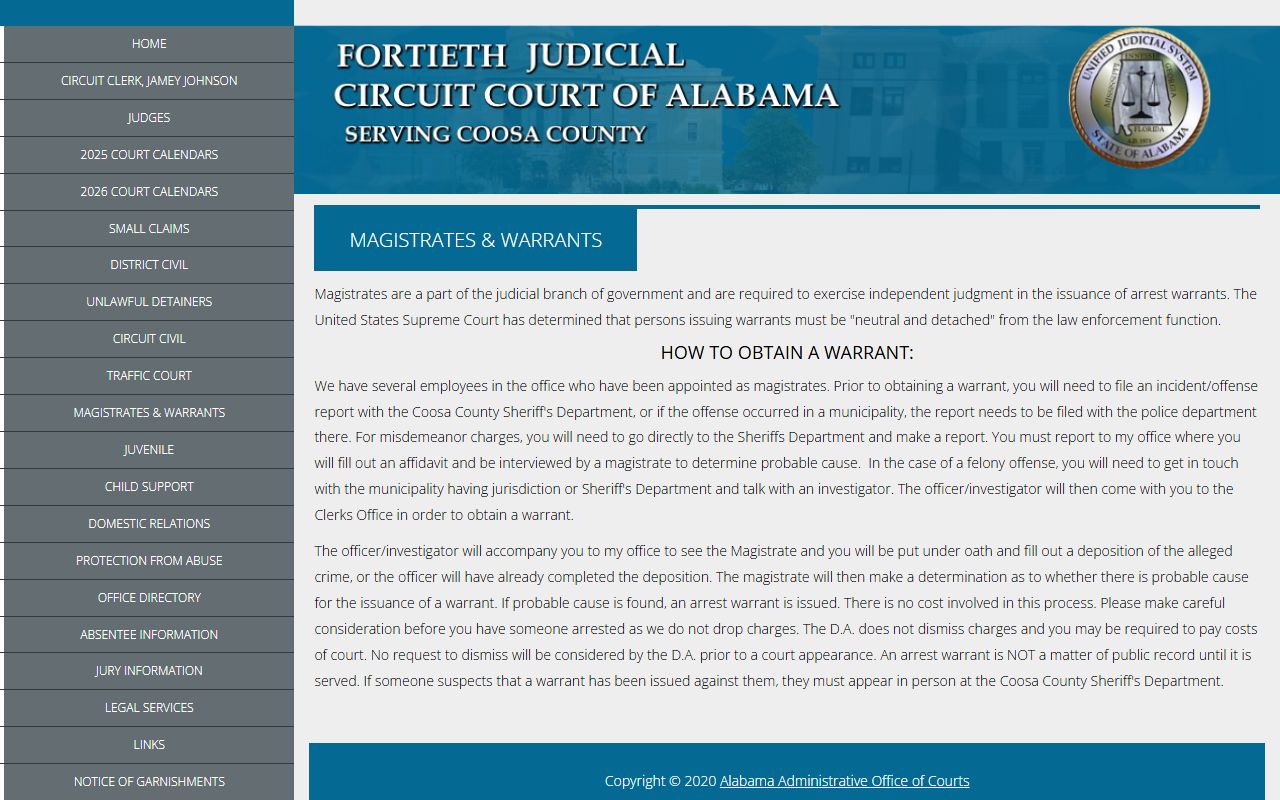 HOME
CIRCUIT CLERK, JAMEY JOHNSON
JUDGES
2025 COURT CALENDARS
2026 COURT CALENDARS
SMALL CLAIMS
DISTRICT CIVIL
UNLAWFUL DETAINERS
CIRCUIT CIVIL
TRAFFIC COURT
MAGISTRATES & WARRANTS
JUVENILE
CHILD SUPPORT
DOMESTIC RELATIONS
PROTECTION FROM ABUSE
OFFICE DIRECTORY
ABSENTEE INFORMATION
JURY INFORMATION
LEGAL SERVICES
LINKS
NOTICE OF GARNISHMENTS

FORTIETH JUDICIAL CIRCUIT COURT OF ALABAMA
SERVING COOSA COUNTY

UNIFIED JUDICIAL SYSTEM STATE OF ALABAMA

MAGISTRATES & WARRANTS

Magistrates are a part of the judicial branch of government and are required to exercise independent judgment in the issuance of arrest warrants. The United States Supreme Court has determined that persons issuing warrants must be "neutral and detached" from the law enforcement function.

HOW TO OBTAIN A WARRANT:

We have several employees in the office who have been appointed as magistrates. Prior to obtaining a warrant, you will need to file an incident/offense report with the Coosa County Sheriff's Department, or if the offense occurred in a municipality, the report needs to be filed with the police department there. For misdemeanor charges, you will need to go directly to the Sheriffs Department and make a report. You must report to my office where you will fill out an affidavit and be interviewed by a magistrate to determine probable cause. In the case of a felony offense, you will need to get in touch with the municipality having jurisdiction or Sheriff's Department and talk with an investigator. The officer/investigator will then come with you to the Clerks Office in order to obtain a warrant.

The officer/investigator will accompany you to my office to see the Magistrate and you will be put under oath and fill out a deposition of the alleged crime, or the officer will have already completed the deposition. The magistrate will then make a determination as to whether there is probable cause for the issuance of a warrant. If probable cause is found, an arrest warrant is issued. There is no cost involved in this process. Please make careful consideration before you have someone arrested as we do not drop charges. The D.A. does not dismiss charges and you may be required to pay costs of court. No request to dismiss will be considered by the D.A. prior to a court appearance. An arrest warrant is NOT a matter of public record until it is served. If someone suspects that a warrant has been issued against them, they must appear in person at the Coosa County Sheriff's Department.

Copyright © 2020 Alabama Administrative Office of Courts